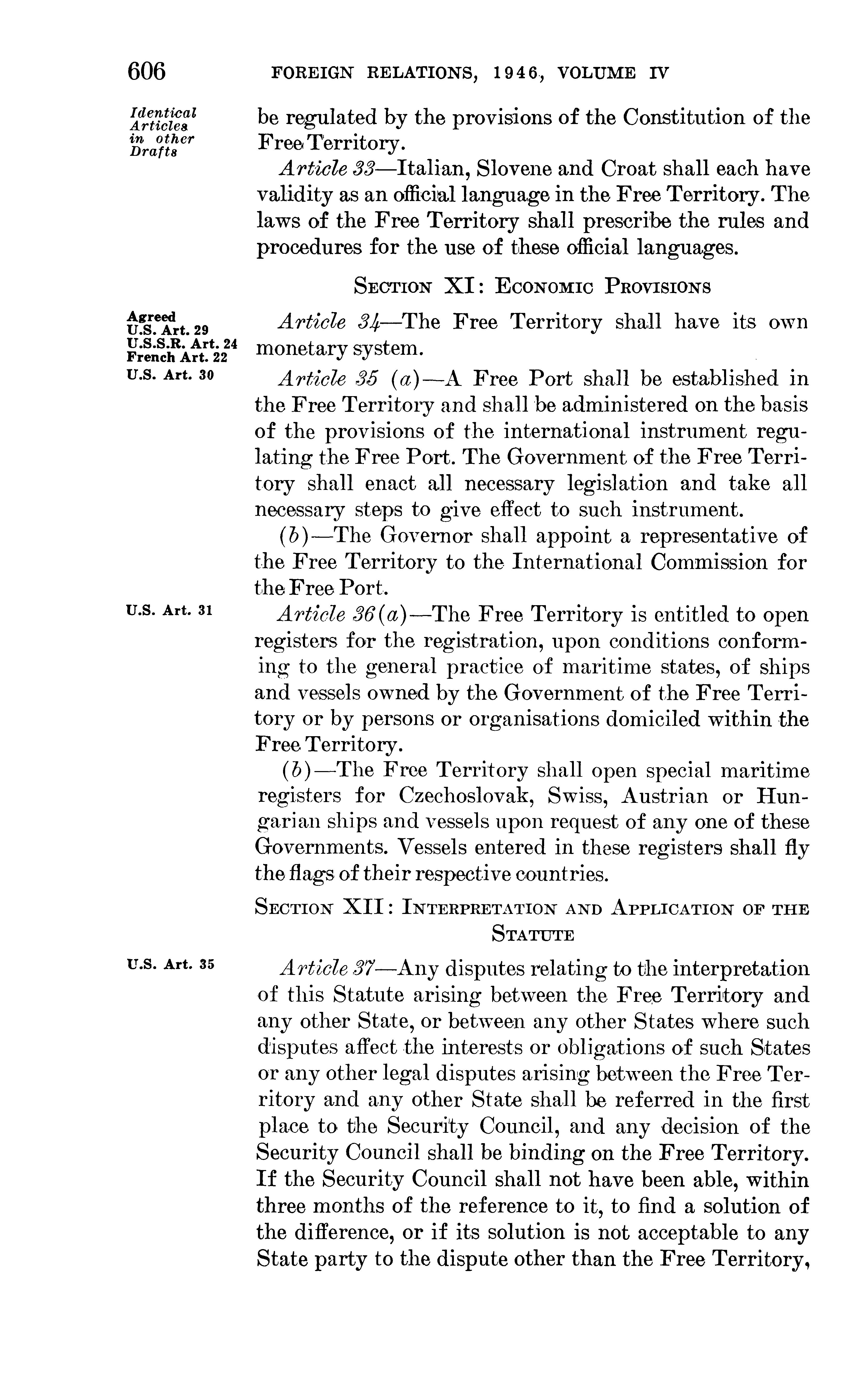 606 FOREIGN RELATIONS, 1946, VOLUME IV

Identical Articles in other Drafts

be regulated by the provisions of the Constitution of the Free Territory.

Article 33—Italian, Slovene and Croat shall each have validity as an official language in the Free Territory. The laws of the Free Territory shall prescribe the rules and procedures for the use of these official languages.

SECTION XI: ECONOMIC PROVISIONS

Agreed
U.S. Art. 29
U.S.S.R. Art. 24
French Art. 22

Article 34—The Free Territory shall have its own monetary system.

U.S. Art. 30

Article 35 (a)—A Free Port shall be established in the Free Territory and shall be administered on the basis of the provisions of the international instrument regulating the Free Port. The Government of the Free Territory shall enact all necessary legislation and take all necessary steps to give effect to such instrument.

(b)—The Governor shall appoint a representative of the Free Territory to the International Commission for the Free Port.

U.S. Art. 31

Article 36(a)—The Free Territory is entitled to open registers for the registration, upon conditions conforming to the general practice of maritime states, of ships and vessels owned by the Government of the Free Territory or by persons or organisations domiciled within the Free Territory.

(b)—The Free Territory shall open special maritime registers for Czechoslovak, Swiss, Austrian or Hungarian ships and vessels upon request of any one of these Governments. Vessels entered in these registers shall fly the flags of their respective countries.

SECTION XII: INTERPRETATION AND APPLICATION OF THE STATUTE

U.S. Art. 35

Article 37—Any disputes relating to the interpretation of this Statute arising between the Free Territory and any other State, or between any other States where such disputes affect the interests or obligations of such States or any other legal disputes arising between the Free Territory and any other State shall be referred in the first place to the Security Council, and any decision of the Security Council shall be binding on the Free Territory. If the Security Council shall not have been able, within three months of the reference to it, to find a solution of the difference, or if its solution is not acceptable to any State party to the dispute other than the Free Territory,